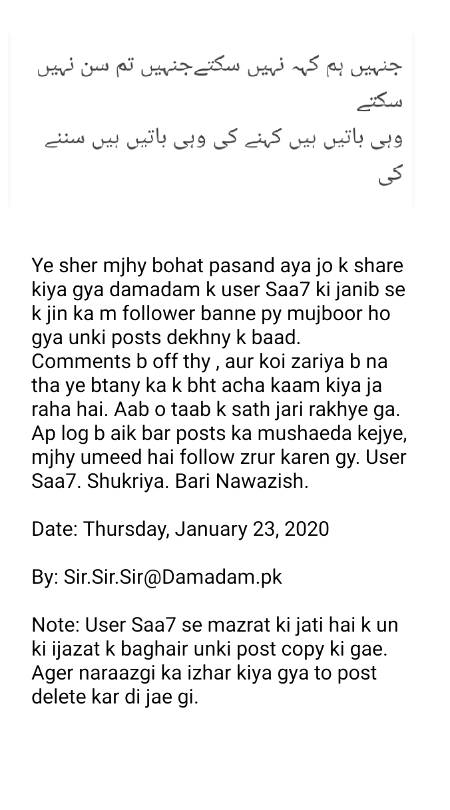 جنہیں ہم کہہ نہیں سکتے جنہیں تم سن نہیں سکتے
وہی باتیں ہیں کہنے کی وہی باتیں ہیں سننے کی

Ye sher mjhy bohat pasand aya jo k share kiya gya damadam k user Saa7 ki janib se k jin ka m follower banne py mujboor ho gya unki posts dekhny k baad. Comments b off thy , aur koi zariya b na tha ye btany ka k bht acha kaam kiya ja raha hai. Aab o taab k sath jari rakhye ga. Ap log b aik bar posts ka mushaeda kejye, mjhy umeed hai follow zrur karen gy. User Saa7. Shukriya. Bari Nawazish.

Date: Thursday, January 23, 2020

By: Sir.Sir.Sir@Damadam.pk

Note: User Saa7 se mazrat ki jati hai k un ki ijazat k baghair unki post copy ki gae. Ager naraazgi ka izhar kiya gya to post delete kar di jae gi.